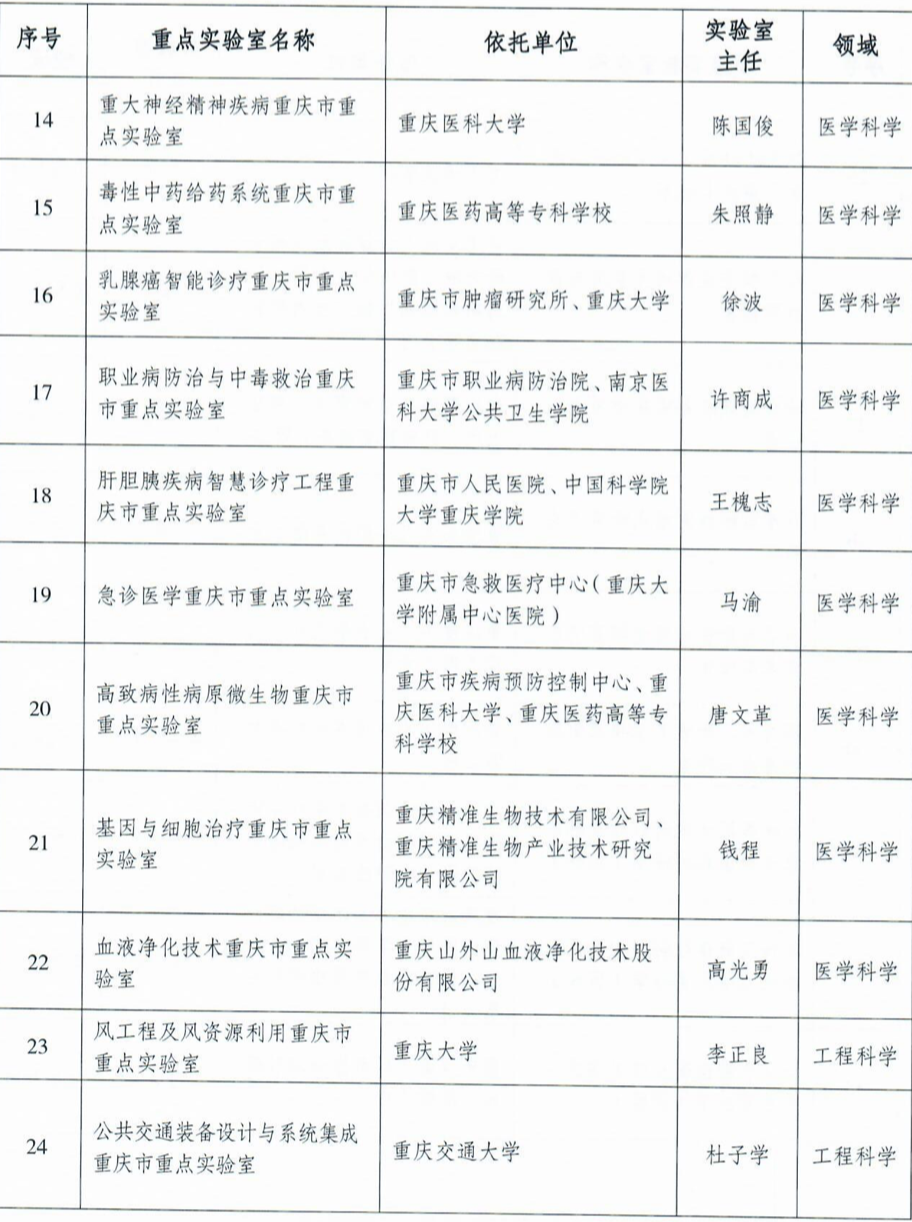 | 序号 | 重点实验室名称 | 依托单位 | 实验室主任 | 领域 |
|---|---|---|---|---|
| 14 | 重大神经精神疾病重庆市重点实验室 | 重庆医科大学 | 陈国俊 | 医学科学 |
| 15 | 毒性中药给药系统重庆市重点实验室 | 重庆医药高等专科学校 | 朱照静 | 医学科学 |
| 16 | 乳腺癌智能诊疗重庆市重点实验室 | 重庆市肿瘤研究所、重庆大学 | 徐波 | 医学科学 |
| 17 | 职业病防治与中毒救治重庆市重点实验室 | 重庆市职业病防治院、南京医科大学公共卫生学院 | 许商成 | 医学科学 |
| 18 | 肝胆胰疾病智慧诊疗工程重庆市重点实验室 | 重庆市人民医院、中国科学院大学重庆学院 | 王槐志 | 医学科学 |
| 19 | 急诊医学重庆市重点实验室 | 重庆市急救医疗中心（重庆大学附属中心医院） | 马渝 | 医学科学 |
| 20 | 高致病性病原微生物重庆市重点实验室 | 重庆市疾病预防控制中心、重庆医科大学、重庆医药高等专科学校 | 唐文革 | 医学科学 |
| 21 | 基因与细胞治疗重庆市重点实验室 | 重庆精准生物技术有限公司、重庆精准生物产业技术研究院有限公司 | 钱程 | 医学科学 |
| 22 | 血液净化技术重庆市重点实验室 | 重庆山外山血液净化技术股份有限公司 | 高光勇 | 医学科学 |
| 23 | 风工程及风资源利用重庆市重点实验室 | 重庆大学 | 李正良 | 工程科学 |
| 24 | 公共交通装备设计与系统集成重庆市重点实验室 | 重庆交通大学 | 杜子学 | 工程科学 |